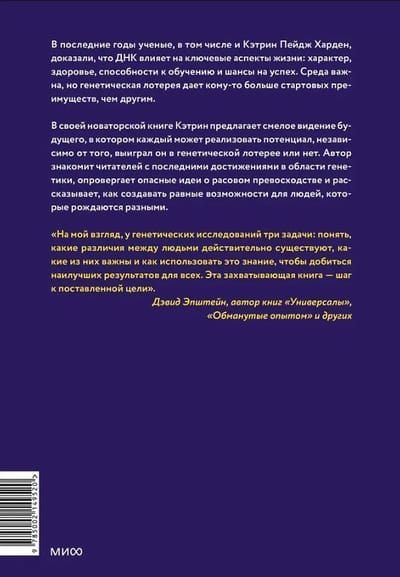 В последние годы ученые, в том числе и Кэтрин Пейдж Харден, доказали, что ДНК влияет на ключевые аспекты жизни: характер, здоровье, способности к обучению и шансы на успех. Среда важна, но генетическая лотерея дает кому-то больше стартовых преимуществ, чем другим.

В своей новаторской книге Кэтрин предлагает смелое видение будущего, в котором каждый может реализовать потенциал, независимо от того, выиграл он в генетической лотерее или нет. Автор знакомит читателей с последними достижениями в области генетики, опровергает опасные идеи о расовом превосходстве и рассказывает, как создавать равные возможности для людей, которые рождаются разными.

«На мой взгляд, у генетических исследований три задачи: понять, какие различия между людьми действительно существуют, какие из них важны и как использовать это знание, чтобы добиться наилучших результатов для всех. Эта захватывающая книга — шаг к поставленной цели».
Дэвид Эпштейн, автор книг «Универсалы», «Обманутые опытом» и других

9 785002 149520

МИФ